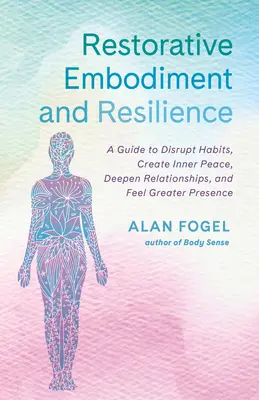 Restorative Embodiment and Resilience

A Guide to Disrupt Habits, Create Inner Peace, Deepen Relationships, and Feel Greater Presence

ALAN FOGEL
author of Body Sense